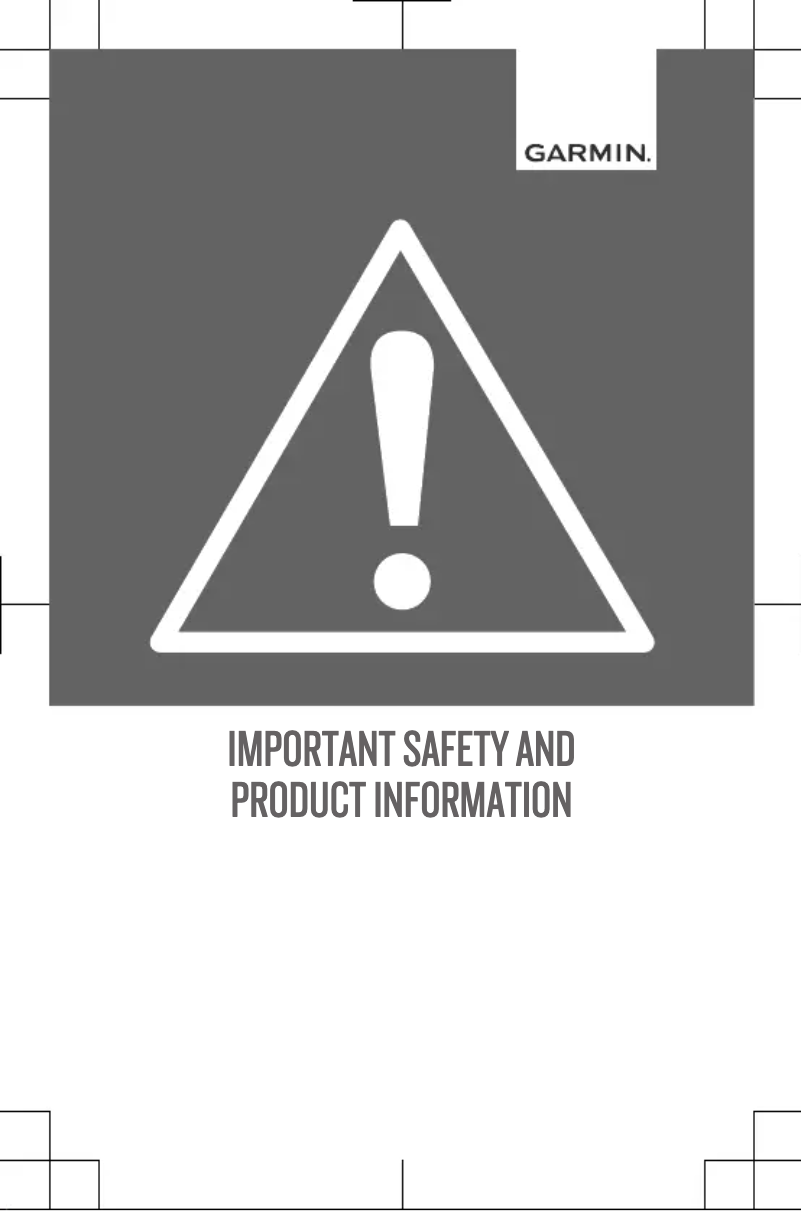 GARMIN.

IMPORTANT SAFETY AND PRODUCT INFORMATION